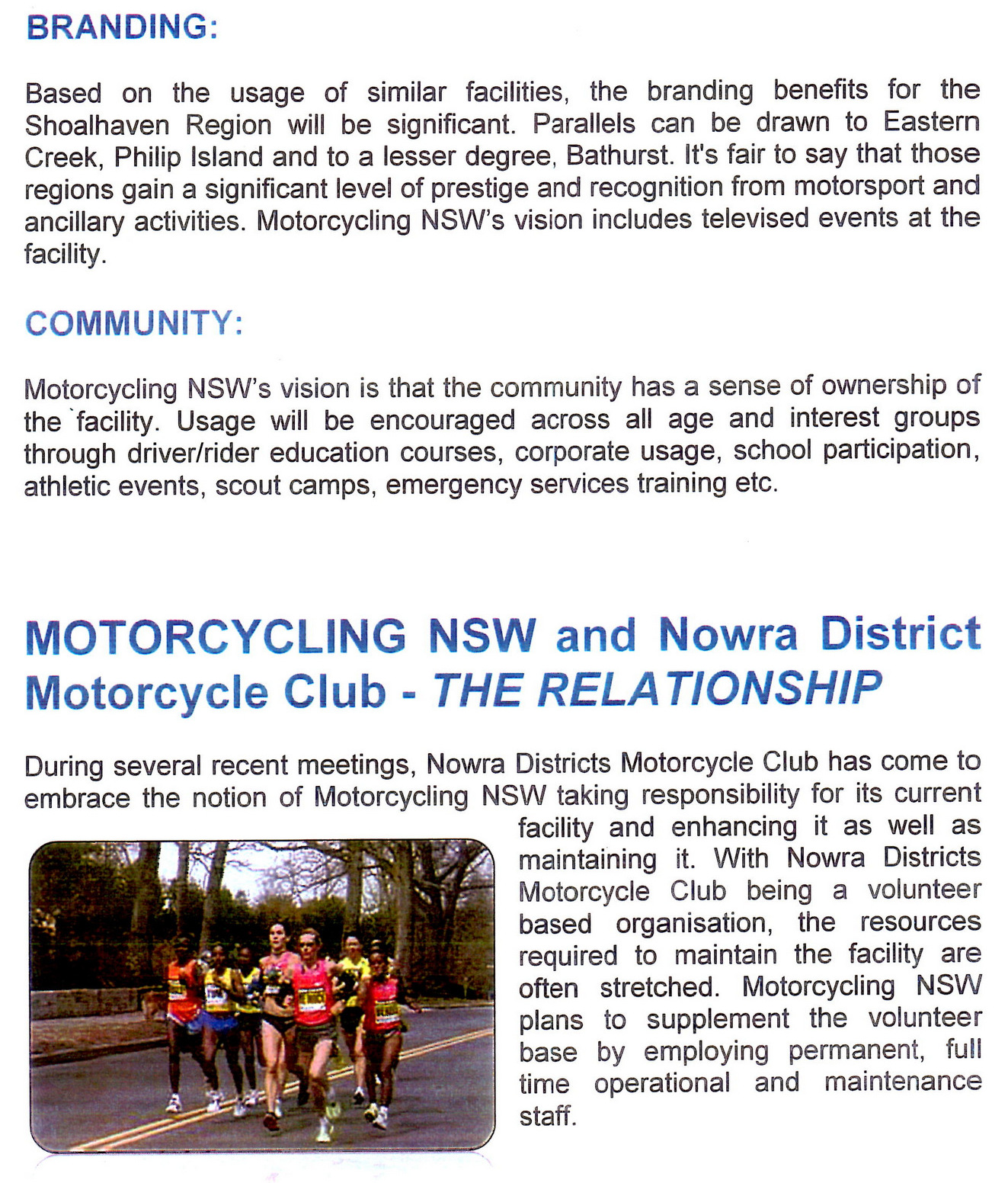 BRANDING:

Based on the usage of similar facilities, the branding benefits for the Shoalhaven Region will be significant. Parallels can be drawn to Eastern Creek, Philip Island and to a lesser degree, Bathurst. It's fair to say that those regions gain a significant level of prestige and recognition from motorsport and ancillary activities. Motorcycling NSW's vision includes televised events at the facility.

COMMUNITY:

Motorcycling NSW's vision is that the community has a sense of ownership of the `facility. Usage will be encouraged across all age and interest groups through driver/rider education courses, corporate usage, school participation, athletic events, scout camps, emergency services training etc.

MOTORCYCLING NSW and Nowra District Motorcycle Club - THE RELATIONSHIP

During several recent meetings, Nowra Districts Motorcycle Club has come to embrace the notion of Motorcycling NSW taking responsibility for its current facility and enhancing it as well as maintaining it. With Nowra Districts Motorcycle Club being a volunteer based organisation, the resources required to maintain the facility are often stretched. Motorcycling NSW plans to supplement the volunteer base by employing permanent, full time operational and maintenance staff.